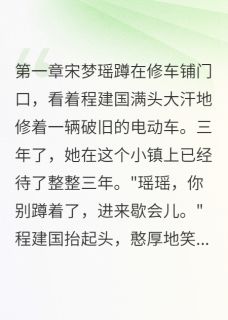 第一章宋梦瑶蹲在修车铺门口，看着程建国满头大汗地修着一辆破旧的电动车。三年了，她在这个小镇上已经待了整整三年。"瑶瑶，你别蹲着了，进来歇会儿。"程建国抬起头，憨厚地笑...